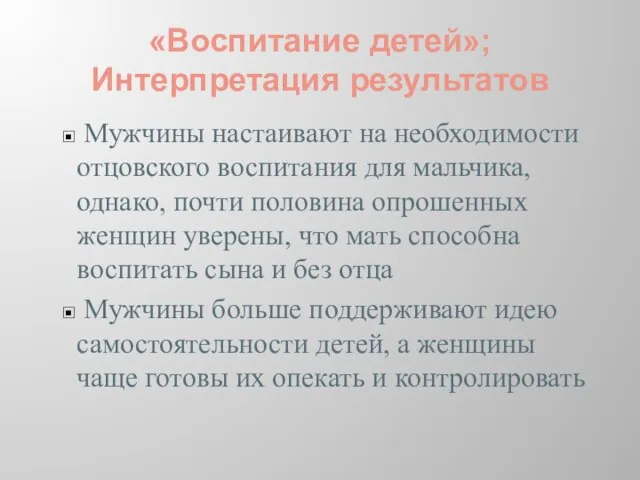 «Воспитание детей»; Интерпретация результатов

Мужчины настаивают на необходимости отцовского воспитания для мальчика, однако, почти половина опрошенных женщин уверены, что мать способна воспитать сына и без отца

Мужчины больше поддерживают идею самостоятельности детей, а женщины чаще готовы их опекать и контролировать